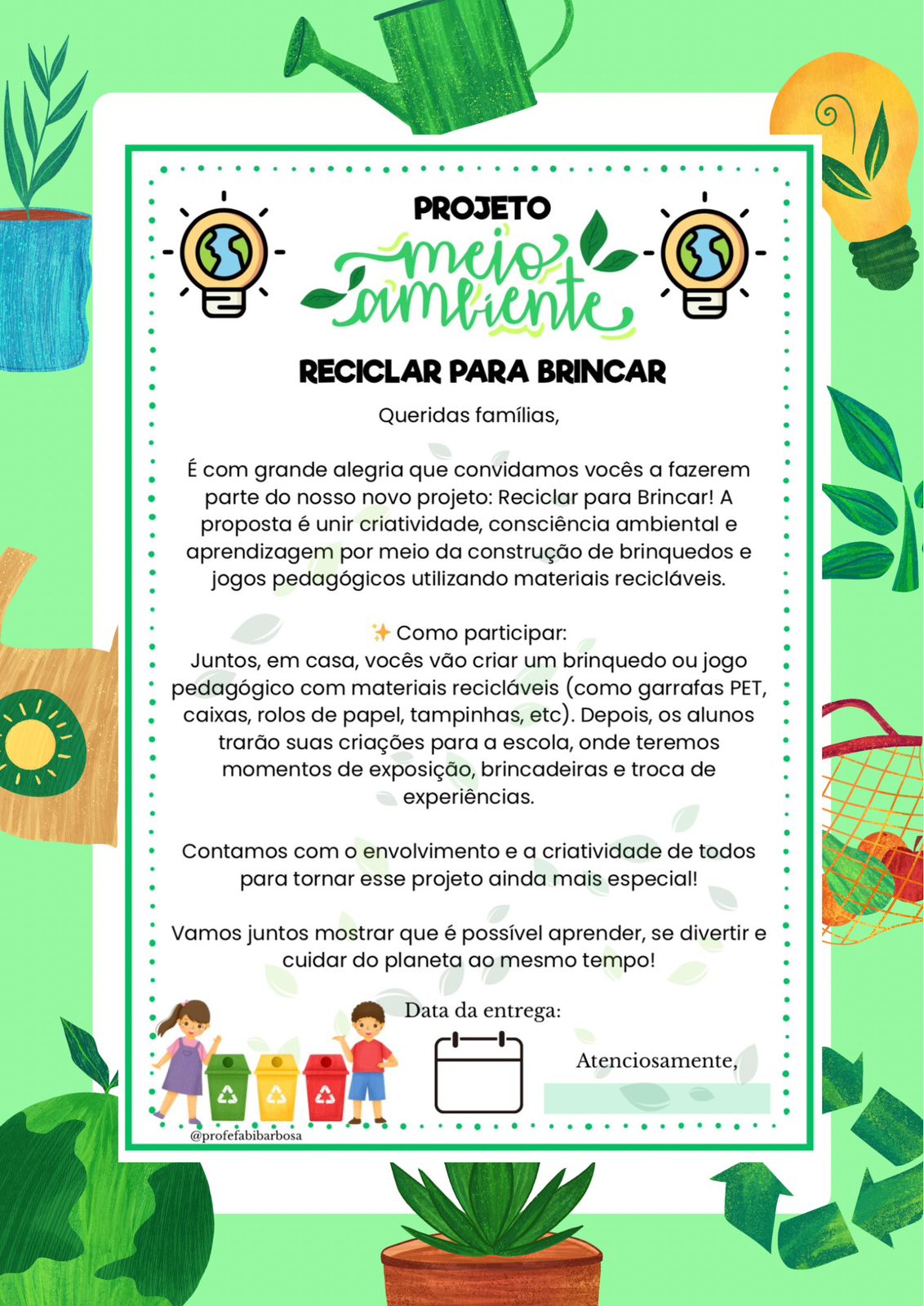 PROJETO
meio ambiente

RECICLAR PARA BRINCAR

Queridas famílias,

É com grande alegria que convidamos vocês a fazerem parte do nosso novo projeto: Reciclar para Brincar! A proposta é unir criatividade, consciência ambiental e aprendizagem por meio da construção de brinquedos e jogos pedagógicos utilizando materiais recicláveis.

✨ Como participar:
Juntos, em casa, vocês vão criar um brinquedo ou jogo pedagógico com materiais recicláveis (como garrafas PET, caixas, rolos de papel, tampinhas, etc). Depois, os alunos trarão suas criações para a escola, onde teremos momentos de exposição, brincadeiras e troca de experiências.

Contamos com o envolvimento e a criatividade de todos para tornar esse projeto ainda mais especial!

Vamos juntos mostrar que é possível aprender, se divertir e cuidar do planeta ao mesmo tempo!

Data da entrega:

Atenciosamente,

@profefabibarbosa